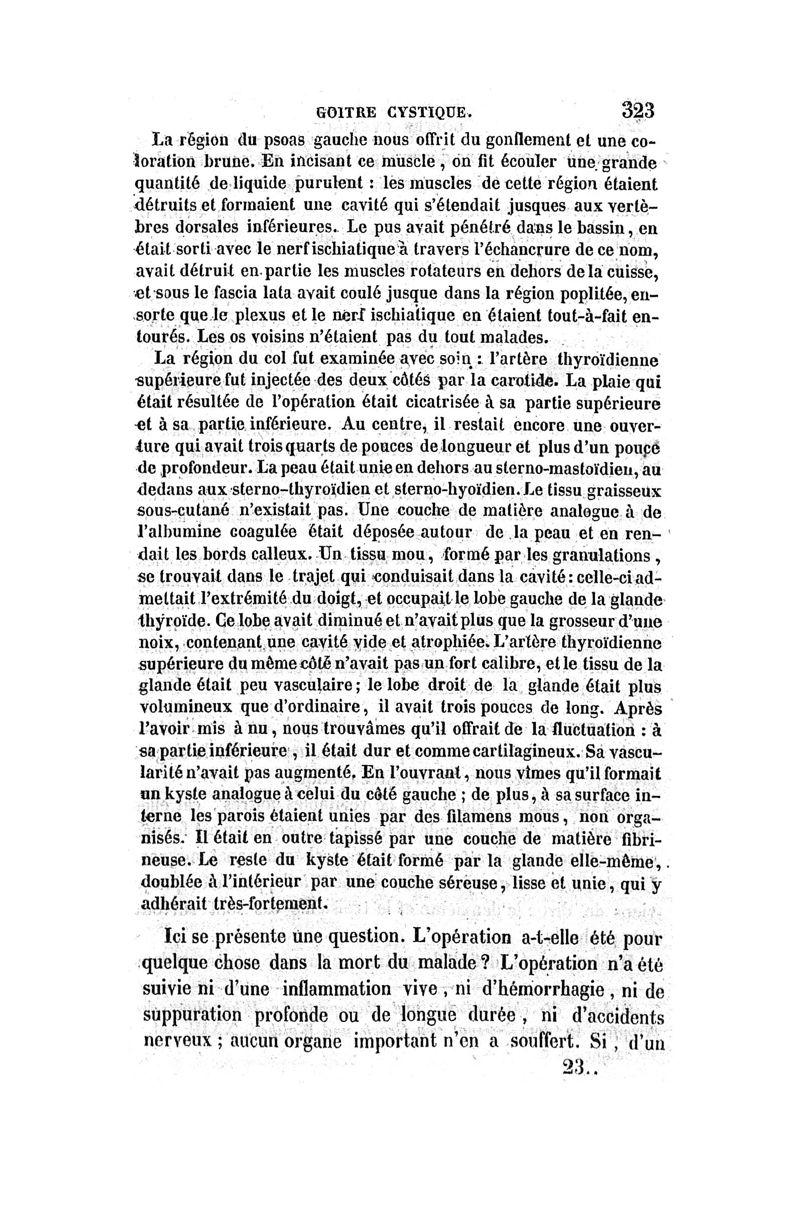 GOITRE CYSTIQUE. 323

La région du psoas gauche nous offrit du gonflement et une coloration brune. En incisant ce muscle, on fit écouler une grande quantité de liquide purulent : les muscles de cette région étaient détruits et formaient une cavité qui s'étendait jusques aux vertèbres dorsales inférieures. Le pus avait pénétré dans le bassin, en était sorti avec le nerf ischiatique à travers l'échancrure de ce nom, avait détruit en partie les muscles rotateurs en dehors de la cuisse, et sous le fascia lata avait coulé jusque dans la région poplitée, ensorte que le plexus et le nerf ischiatique en étaient tout-à-fait entourés. Les os voisins n'étaient pas du tout malades.

La région du col fut examinée avec soin : l'artère thyroïdienne supérieure fut injectée des deux côtés par la carotide. La plaie qui était résultée de l'opération était cicatrisée à sa partie supérieure et à sa partie inférieure. Au centre, il restait encore une ouverture qui avait trois quarts de pouces de longueur et plus d'un pouce de profondeur. La peau était unie en dehors au sterno-mastoïdien, au dedans aux sterno-thyroïdien et sterno-hyoïdien. Le tissu graisseux sous-cutané n'existait pas. Une couche de matière analogue à de l'albumine coagulée était déposée autour de la peau et en rendait les bords calleux. Un tissu mou, formé par les granulations, se trouvait dans le trajet qui conduisait dans la cavité : celle-ci admettait l'extrémité du doigt, et occupait le lobe gauche de la glande thyroïde. Ce lobe avait diminué et n'avait plus que la grosseur d'une noix, contenant une cavité vide et atrophiée. L'artère thyroïdienne supérieure du même côté n'avait pas un fort calibre, et le tissu de la glande était peu vasculaire ; le lobe droit de la glande était plus volumineux que d'ordinaire, il avait trois pouces de long. Après l'avoir mis à nu, nous trouvâmes qu'il offrait de la fluctuation : à sa partie inférieure, il était dur et comme cartilagineux. Sa vascularité n'avait pas augmenté. En l'ouvrant, nous vîmes qu'il formait un kyste analogue à celui du côté gauche ; de plus, à sa surface interne les parois étaient unies par des filamens mous, non organisés. Il était en outre tapissé par une couche de matière fibrineuse. Le reste du kyste était formé par la glande elle-même, doublée à l'intérieur par une couche séreuse, lisse et unie, qui y adhérait très-fortement.

Ici se présente une question. L'opération a-t-elle été pour quelque chose dans la mort du malade ? L'opération n'a été suivie ni d'une inflammation vive, ni d'hémorrhagie, ni de suppuration profonde ou de longue durée, ni d'accidents nerveux ; aucun organe important n'en a souffert. Si, d'un

23..